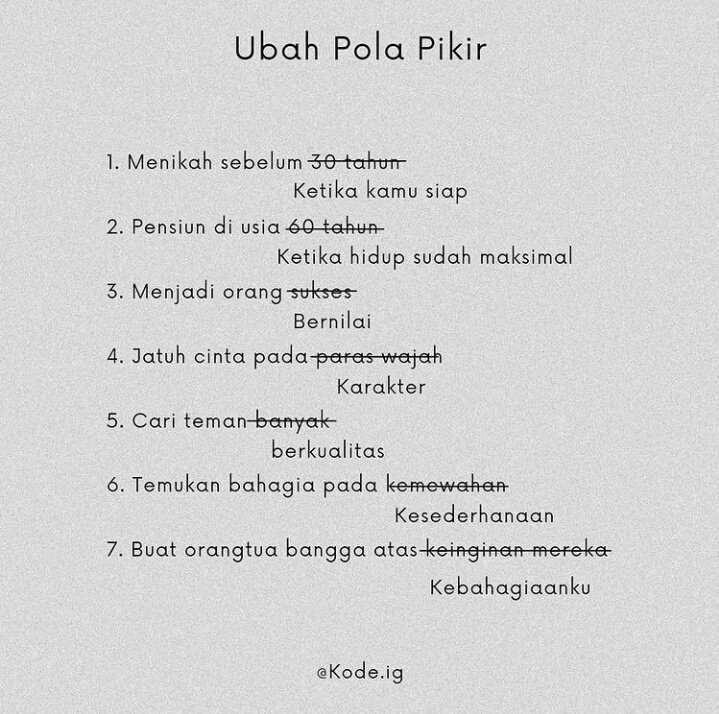 Ubah Pola Pikir

1. Menikah sebelum ~~30 tahun~~
Ketika kamu siap

2. Pensiun di usia ~~60 tahun~~
Ketika hidup sudah maksimal

3. Menjadi orang ~~sukses~~
Bernilai

4. Jatuh cinta pada ~~paras wajah~~
Karakter

5. Cari teman ~~banyak~~
berkualitas

6. Temukan bahagia pada ~~kemewahan~~
Kesederhanaan

7. Buat orangtua bangga atas ~~keinginan mereka~~
Kebahagiaanku

@Kode.ig